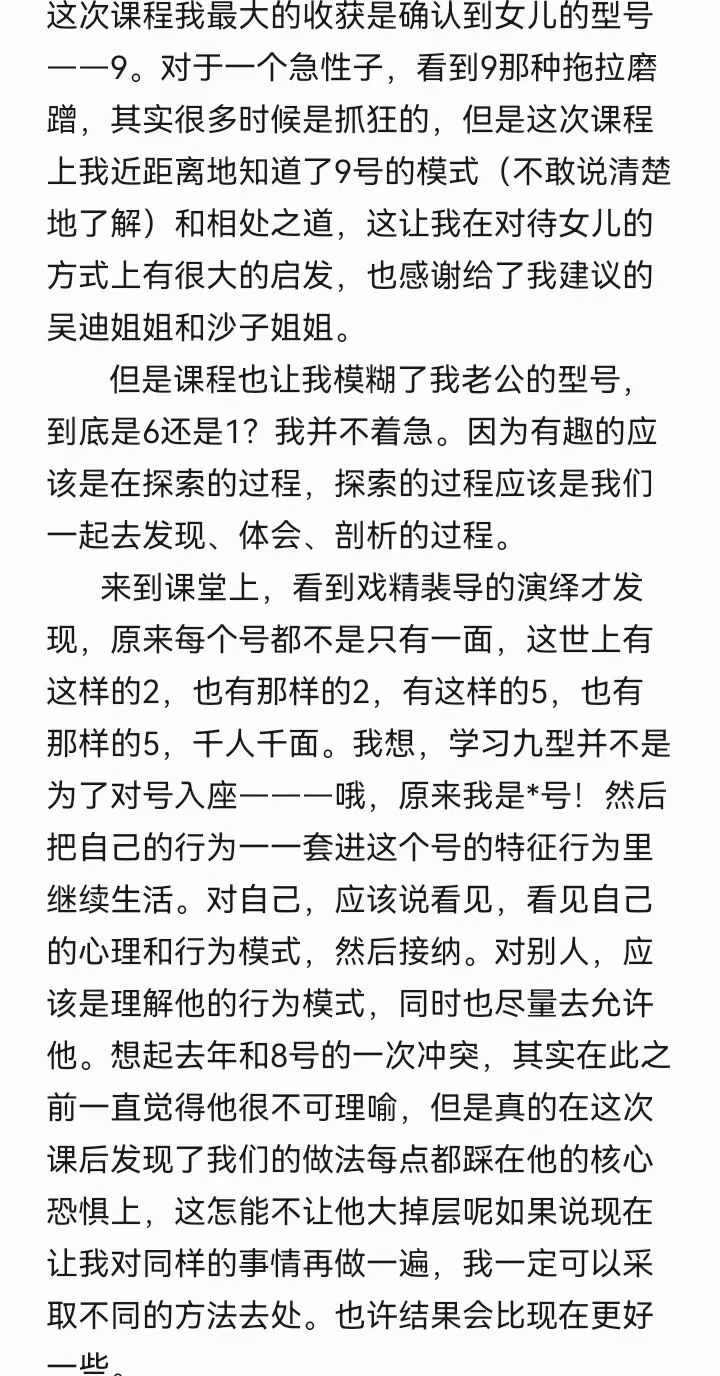 这次课程我最大的收获是确认到女儿的型号——9。对于一个急性子，看到9那种拖拉磨蹭，其实很多时候是抓狂的，但是这次课程上我近距离地知道了9号的模式（不敢说清楚地了解）和相处之道，这让我在对待女儿的方式上有很大的启发，也感谢给了我建议的吴迪姐姐和沙子姐姐。

但是课程也让我模糊了我老公的型号，到底是6还是1？我并不着急。因为有趣的应该是在探索的过程，探索的过程应该是我们一起去发现、体会、剖析的过程。

来到课堂上，看到戏精裴导的演绎才发现，原来每个号都不是只有一面，这世上有这样的2，也有那样的2，有这样的5，也有那样的5，千人千面。我想，学习九型并不是为了对号入座———哦，原来我是*号！然后把自己的行为一一套进这个号的特征行为里继续生活。对自己，应该说看见，看见自己的心理和行为模式，然后接纳。对别人，应该是理解他的行为模式，同时也尽量去允许他。想起去年和8号的一次冲突，其实在此之前一直觉得他很不可理喻，但是真的在这次课后发现了我们的做法每点都踩在他的核心恐惧上，这怎能不让他大掉层呢如果说现在让我对同样的事情再做一遍，我一定可以采取不同的方法去处。也许结果会比现在更好一些。